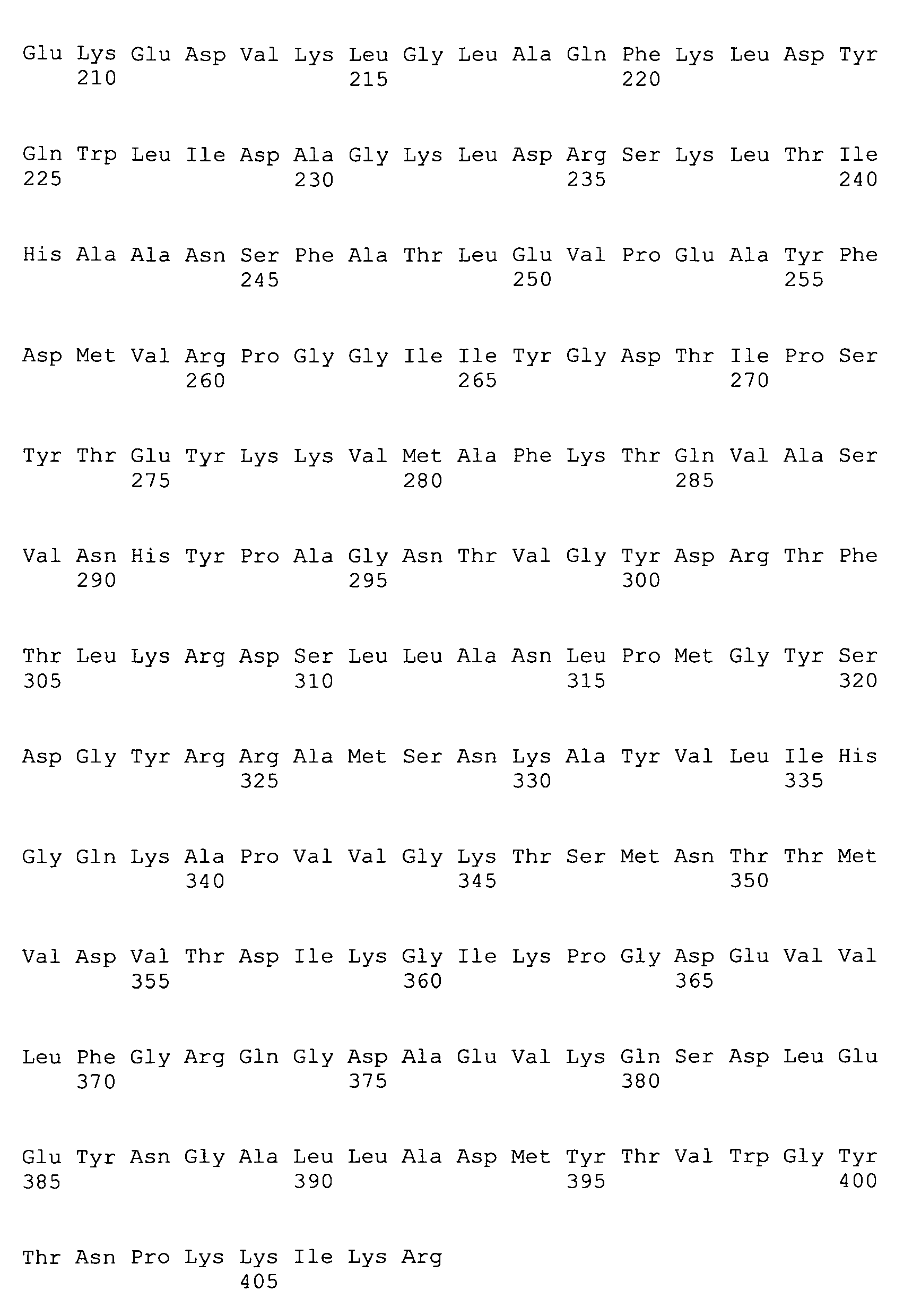 Glu Lys Glu Asp Val Lys Leu Gly Leu Ala Gln Phe Lys Leu Asp Tyr
210 215 220

Gln Trp Leu Ile Asp Ala Gly Lys Leu Asp Arg Ser Lys Leu Thr Ile
225 230 235 240

His Ala Ala Asn Ser Phe Ala Thr Leu Glu Val Pro Glu Ala Tyr Phe
245 250 255

Asp Met Val Arg Pro Gly Gly Ile Ile Tyr Gly Asp Thr Ile Pro Ser
260 265 270

Tyr Thr Glu Tyr Lys Lys Val Met Ala Phe Lys Thr Gln Val Ala Ser
275 280 285

Val Asn His Tyr Pro Ala Gly Asn Thr Val Gly Tyr Asp Arg Thr Phe
290 295 300

Thr Leu Lys Arg Asp Ser Leu Leu Ala Asn Leu Pro Met Gly Tyr Ser
305 310 315 320

Asp Gly Tyr Arg Arg Ala Met Ser Asn Lys Ala Tyr Val Leu Ile His
325 330 335

Gly Gln Lys Ala Pro Val Val Gly Lys Thr Ser Met Asn Thr Thr Met
340 345 350

Val Asp Val Thr Asp Ile Lys Gly Ile Lys Pro Gly Asp Glu Val Val
355 360 365

Leu Phe Gly Arg Gln Gly Asp Ala Glu Val Lys Gln Ser Asp Leu Glu
370 375 380

Glu Tyr Asn Gly Ala Leu Leu Ala Asp Met Tyr Thr Val Trp Gly Tyr
385 390 395 400

Thr Asn Pro Lys Lys Ile Lys Arg
405